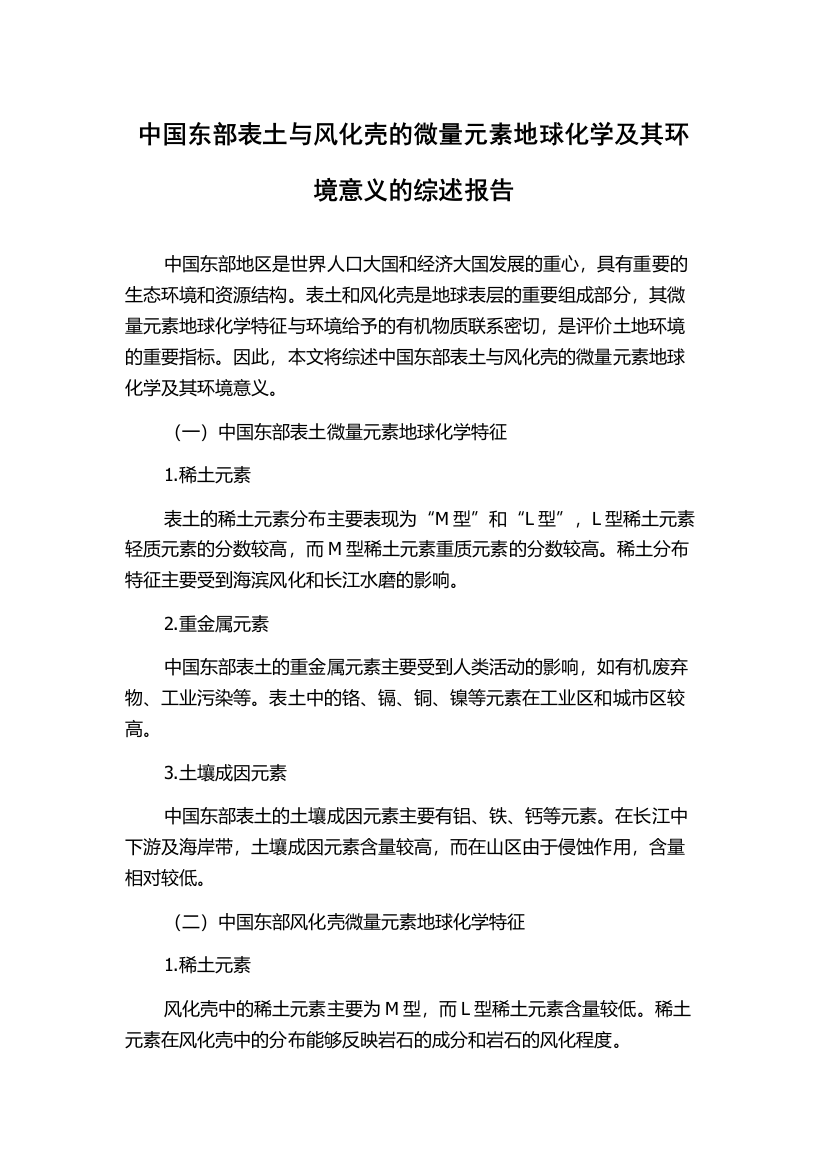 中国东部表土与风化壳的微量元素地球化学及其环境意义的综述报告

中国东部地区是世界人口大国和经济大国发展的重心，具有重要的生态环境和资源结构。表土和风化壳是地球表层的重要组成部分，其微量元素地球化学特征与环境给予的有机物质联系密切，是评价土地环境的重要指标。因此，本文将综述中国东部表土与风化壳的微量元素地球化学及其环境意义。

（一）中国东部表土微量元素地球化学特征

1.稀土元素

表土的稀土元素分布主要表现为“M 型”和“L 型”，L 型稀土元素轻质元素的分数较高，而 M 型稀土元素重质元素的分数较高。稀土分布特征主要受到海滨风化和长江水磨的影响。

2.重金属元素

中国东部表土的重金属元素主要受到人类活动的影响，如有机废弃物、工业污染等。表土中的铬、镉、铜、镍等元素在工业区和城市区较高。

3.土壤成因元素

中国东部表土的土壤成因元素主要有铝、铁、钙等元素。在长江中下游及海岸带，土壤成因元素含量较高，而在山区由于侵蚀作用，含量相对较低。

（二）中国东部风化壳微量元素地球化学特征

1.稀土元素

风化壳中的稀土元素主要为 M 型，而 L 型稀土元素含量较低。稀土元素在风化壳中的分布能够反映岩石的成分和岩石的风化程度。